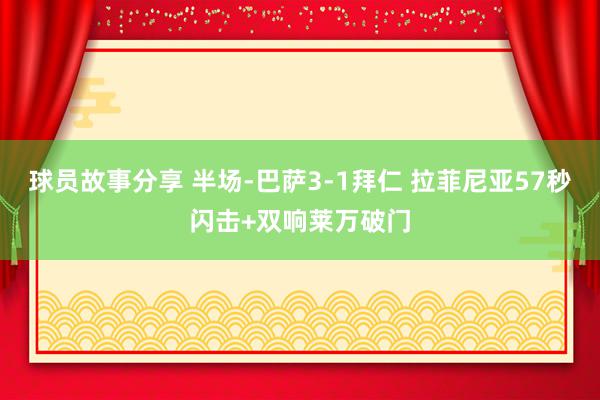 球员故事分享 半场-巴萨3-1拜仁 拉菲尼亚57秒闪击+双响莱万破门